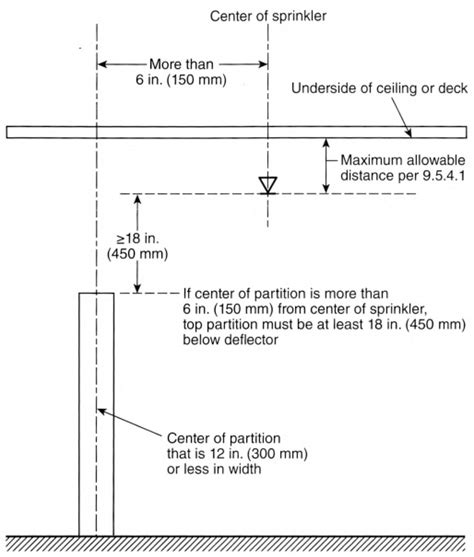 Center of sprinkler

More than
6 in. (150 mm)

Underside of ceiling or deck

Maximum allowable
distance per 9.5.4.1

≥18 in.
(450 mm)

If center of partition is more than 6 in. (150 mm) from center of sprinkler, top partition must be at least 18 in. (450 mm) below deflector

Center of partition that is 12 in. (300 mm) or less in width